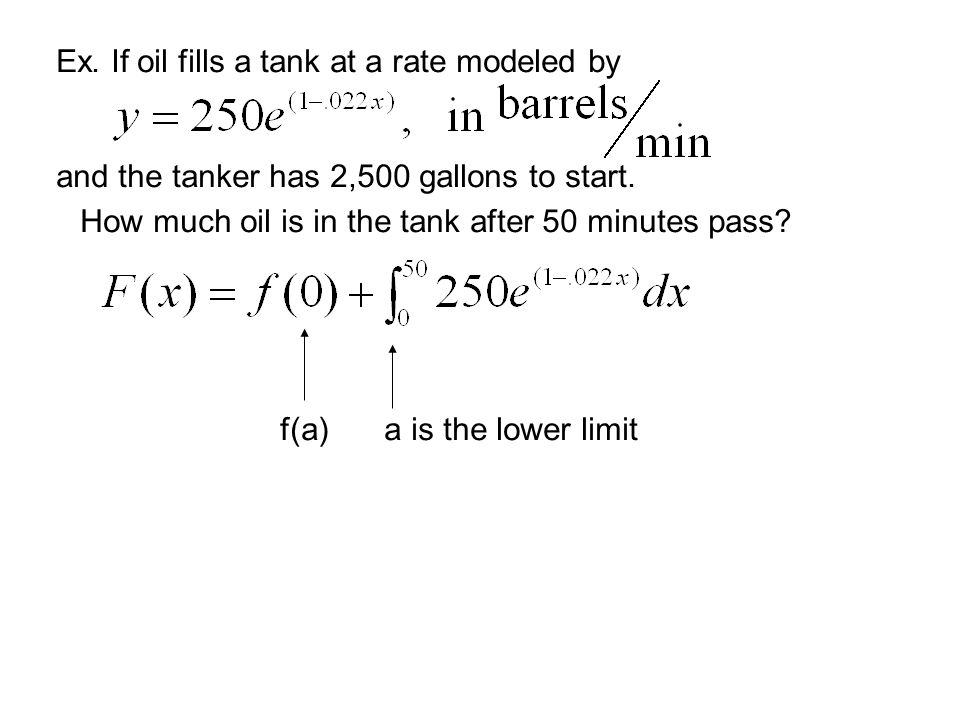 Ex. If oil fills a tank at a rate modeled by

$y = 250e^{(1-.022x)}$, in $\text{barrels}/\text{min}$

and the tanker has 2,500 gallons to start.

How much oil is in the tank after 50 minutes pass?

$F(x) = f(0) + \int_0^{50} 250e^{(1-.022x)}dx$

f(a) a is the lower limit